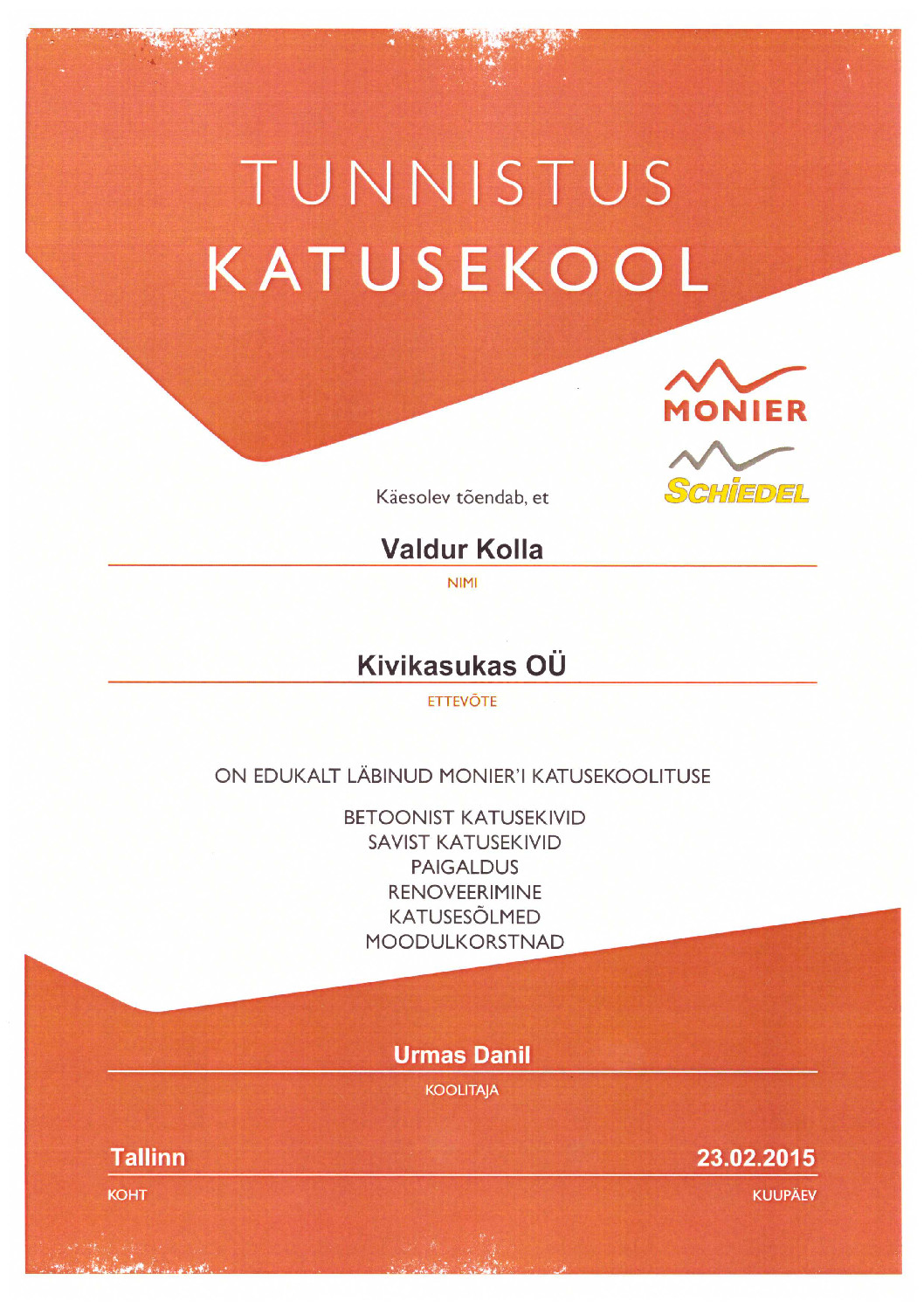 TUNNISTUS
KATUSEKOOL

MONIER

SCHIEDEL

Käesolev tõendab, et

Valdur Kolla

NIMI

Kivikasukas OÜ

ETTEVÕTE

ON EDUKALT LÄBINUD MONIER'I KATUSEKOOLITUSE

BETOONIST KATUSEKIVID
SAVIST KATUSEKIVID
PAIGALDUS
RENOVEERIMINE
KATUSESÕLMED
MOODULKORSTNAD

Urmas Danil

KOOLITAJA

Tallinn

KOHT

23.02.2015

KUUPÄEV